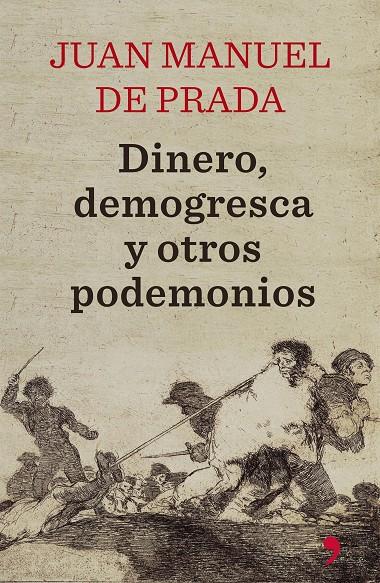 JUAN MANUEL
DE PRADA

Dinero, demogresca y otros podemonios